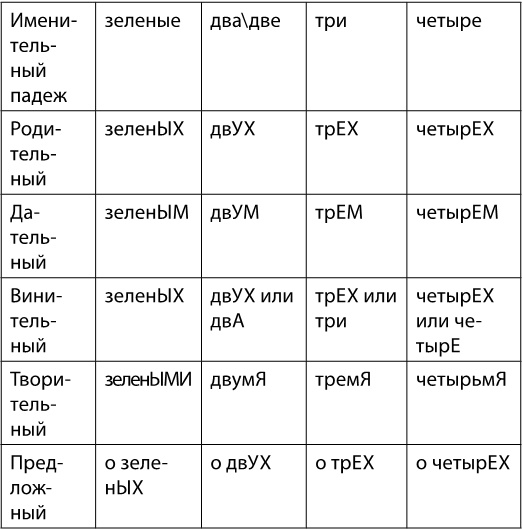 | Именительный падеж | зеленые | два\две | три | четыре |
|---|---|---|---|---|
| Родительный | зеленЫХ | двУХ | трЕХ | четырЕХ |
| Дательный | зеленЫМ | двУМ | трЕМ | четырЕМ |
| Винительный | зеленЫХ | двУХ или двА | трЕХ или три | четырЕХ или четырЕ |
| Творительный | зеленЫМИ | двумЯ | тремЯ | четырьмЯ |
| Предложный | о зеленЫХ | о двУХ | о трЕХ | о четырЕХ |